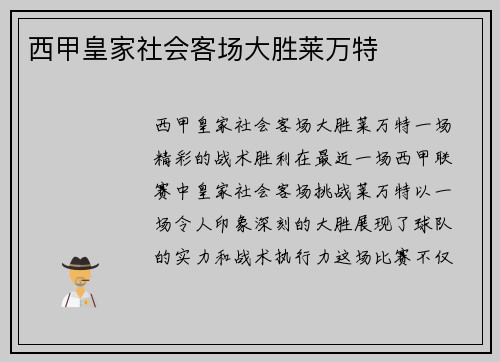 西甲皇家社会客场大胜莱万特

西甲皇家社会客场大胜莱万特一场精彩的战术胜利在最近一场西甲联赛中皇家社会客场挑战莱万特以一场令人印象深刻的大胜展现了球队的实力和战术执行力这场比赛不仅